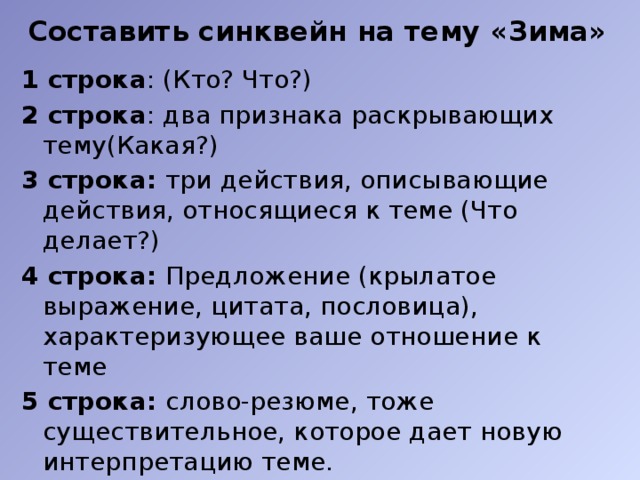 Составить синквейн на тему «Зима»

1 строка: (Кто? Что?)

2 строка: два признака раскрывающих тему(Какая?)

3 строка: три действия, описывающие действия, относящиеся к теме (Что делает?)

4 строка: Предложение (крылатое выражение, цитата, пословица), характеризующее ваше отношение к теме

5 строка: слово-резюме, тоже существительное, которое дает новую интерпретацию теме.